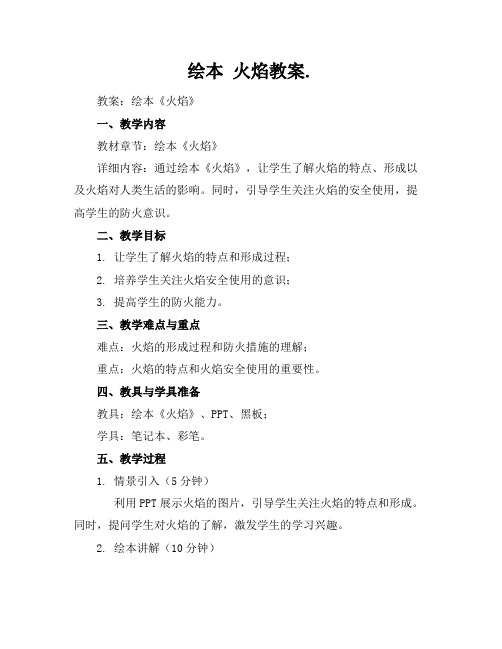 绘本 火焰教案.

教案：绘本《火焰》

一、教学内容

教材章节：绘本《火焰》

详细内容：通过绘本《火焰》，让学生了解火焰的特点、形成以及火焰对人类生活的影响。同时，引导学生关注火焰的安全使用，提高学生的防火意识。

二、教学目标

1. 让学生了解火焰的特点和形成过程；

2. 培养学生关注火焰安全使用的意识；

3. 提高学生的防火能力。

三、教学难点与重点

难点：火焰的形成过程和防火措施的理解；

重点：火焰的特点和火焰安全使用的重要性。

四、教具与学具准备

教具：绘本《火焰》、PPT、黑板；

学具：笔记本、彩笔。

五、教学过程

1. 情景引入（5 分钟）

利用 PPT 展示火焰的图片，引导学生关注火焰的特点和形成。同时，提问学生对火焰的了解，激发学生的学习兴趣。

2. 绘本讲解（10 分钟）